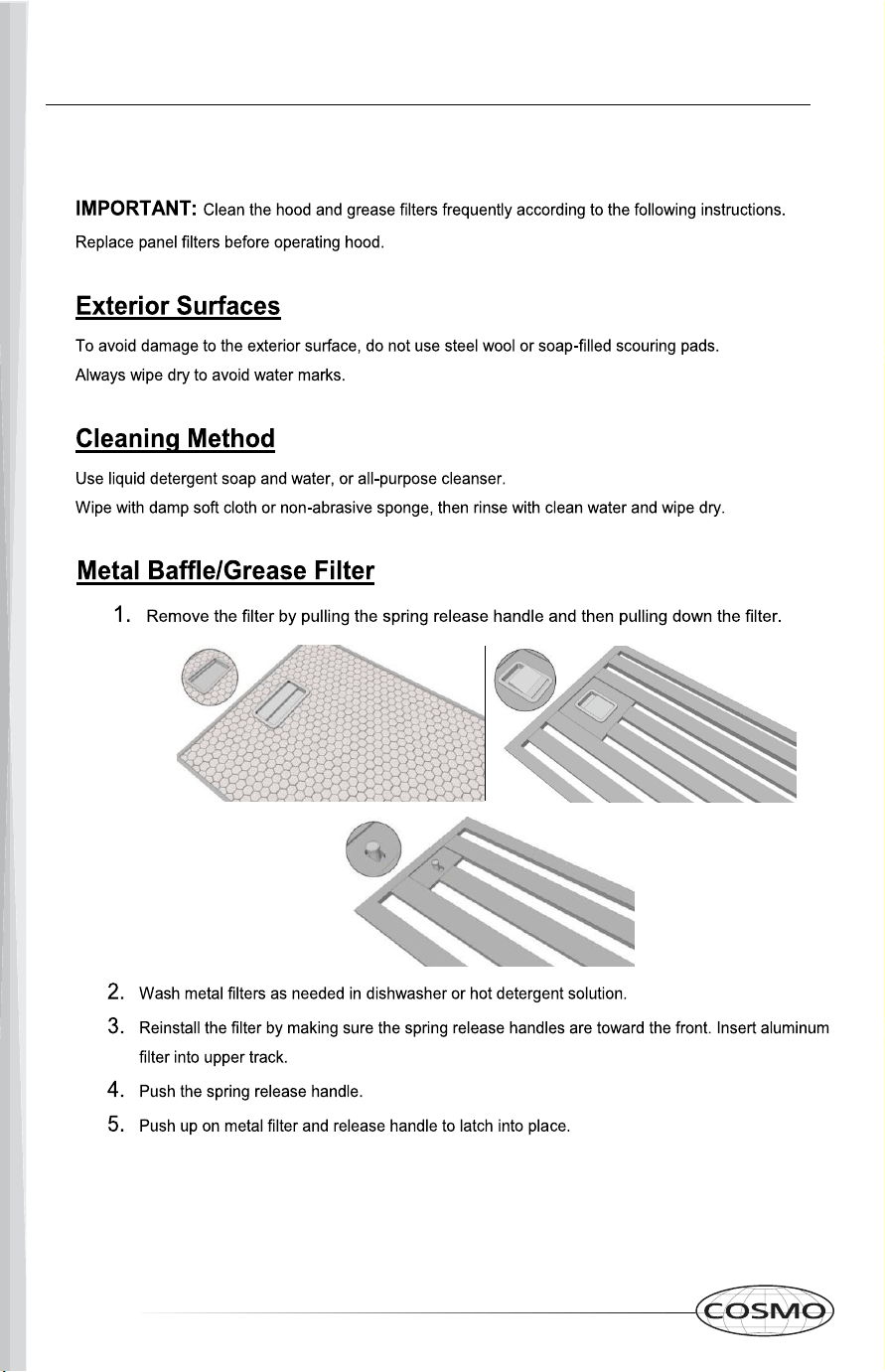 IMPORTANT: Clean the hood and grease filters frequently according to the following instructions. Replace panel filters before operating hood.

Exterior Surfaces

To avoid damage to the exterior surface, do not use steel wool or soap-filled scouring pads.
Always wipe dry to avoid water marks.

Cleaning Method

Use liquid detergent soap and water, or all-purpose cleanser.
Wipe with damp soft cloth or non-abrasive sponge, then rinse with clean water and wipe dry.

Metal Baffle/Grease Filter

1. Remove the filter by pulling the spring release handle and then pulling down the filter.

2. Wash metal filters as needed in dishwasher or hot detergent solution.

3. Reinstall the filter by making sure the spring release handles are toward the front. Insert aluminum filter into upper track.

4. Push the spring release handle.

5. Push up on metal filter and release handle to latch into place.

COSMO